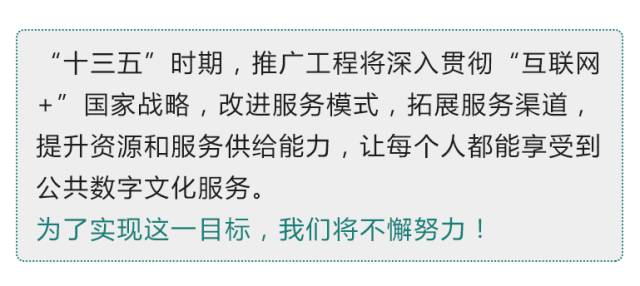 “十三五”时期，推广工程将深入贯彻“互联网+”国家战略，改进服务模式，拓展服务渠道，提升资源和服务供给能力，让每个人都能享受到公共数字文化服务。

为了实现这一目标，我们将不懈努力！